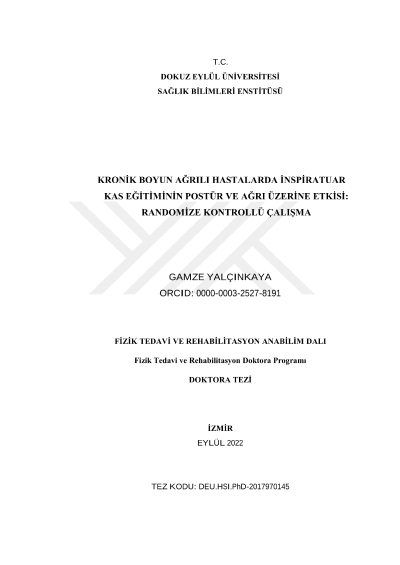 T.C.
DOKUZ EYLÜL ÜNİVERSİTESİ
SAĞLIK BİLİMLERİ ENSTİTÜSÜ

KRONİK BOYUN AĞRILI HASTALARDA İNSPİRATUAR KAS EĞİTİMİNİN POSTÜR VE AĞRI ÜZERİNE ETKİSİ: RANDOMİZE KONTROLLÜ ÇALIŞMA

GAMZE YALÇINKAYA
ORCID: 0000-0003-2527-8191

FİZİK TEDAVİ VE REHABİLİTASYON ANABİLİM DALI

Fizik Tedavi ve Rehabilitasyon Doktora Programı

DOKTORA TEZİ

İZMİR
EYLÜL 2022

TEZ KODU: DEU.HSI.PhD-2017970145